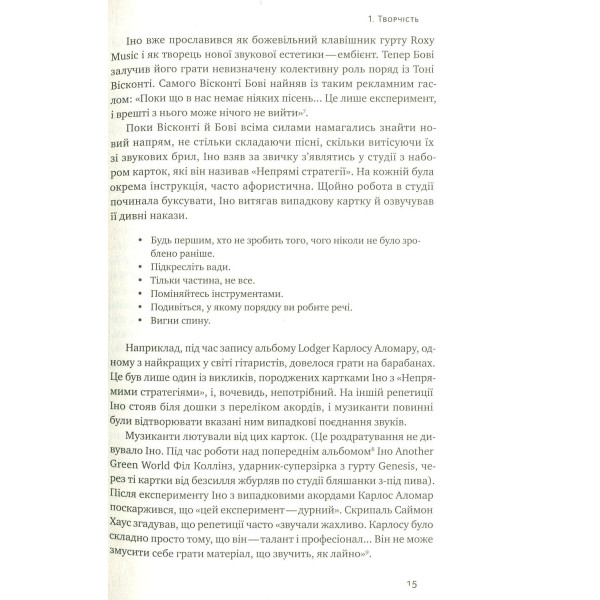 1. Творчість

Іно вже прославився як божевільний клавішник гурту Roxy Music і як творець нової звукової естетики — ембієнт. Тепер Бові залучив його грати невизначену колективну роль поряд із Тоні Вісконті. Самого Вісконті Бові найняв із таким рекламним гаслом: «Поки що в нас немає ніяких пісень... Це лише експеримент, і врешті з нього може нічого не вийти»$^7$.

Поки Вісконті й Бові всіма силами намагались знайти новий напрям, не стільки складаючи пісні, скільки витісуючи їх зі звукових брил, Іно взяв за звичку з'являтись у студії з набором карток, які він називав «Непрямі стратегії». На кожній була окрема інструкція, часто афористична. Щойно робота в студії починала буксувати, Іно витягав випадкову картку й озвучував її дивні накази.

• Будь першим, хто не зробить того, чого ніколи не було зроблено раніше.
• Підкресліть вади.
• Тільки частина, не все.
• Поміняйтесь інструментами.
• Подивіться, у якому порядку ви робите речі.
• Вигни спину.

Наприклад, під час запису альбому Lodger Карлосу Аломару, одному з найкращих у світі гітаристів, довелося грати на барабанах. Це був лише один із викликів, породжених картками Іно з «Непрямими стратегіями», і, вочевидь, непотрібний. На іншій репетиції Іно стояв біля дошки з переліком акордів, і музиканти повинні були відтворювати вказані ним випадкові поєднання звуків.

Музиканти лютували від цих карток. (Це роздратування не дивувало Іно. Під час роботи над попереднім альбомом$^8$ Іно Another Green World Філ Коллінз, ударник-суперзірка з гурту Genesis, через ті картки від безсилля жбурляв по студії бляшанки з-під пива). Після експерименту Іно з випадковими акордами Карлос Аломар поскаржився, що «цей експеримент — дурний». Скрипаль Саймон Хаус згадував, що репетиції часто «звучали жахливо. Карлосу було складно просто тому, що він — талант і професіонал... Він не може змусити себе грати матеріал, що звучить, як лайно»$^9$.

15